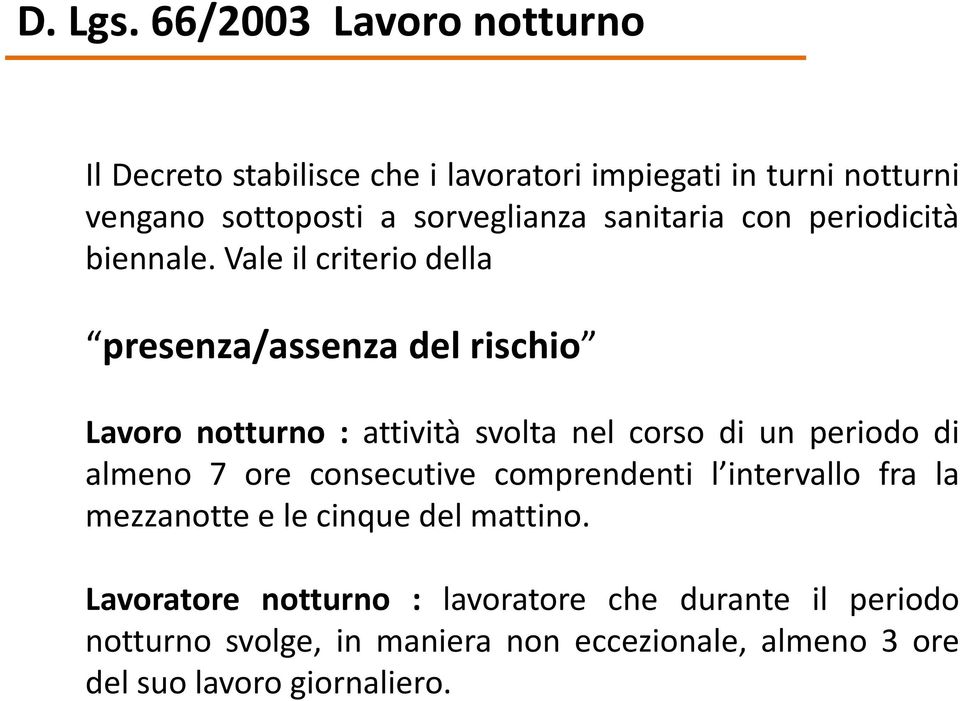 D. Lgs. 66/2003 Lavoro notturno

Il Decreto stabilisce che i lavoratori impiegati in turni notturni vengano sottoposti a sorveglianza sanitaria con periodicità biennale. Vale il criterio della

“presenza/assenza del rischio”

Lavoro notturno : attività svolta nel corso di un periodo di almeno 7 ore consecutive comprendenti l’intervallo fra la mezzanotte e le cinque del mattino.

Lavoratore notturno : lavoratore che durante il periodo notturno svolge, in maniera non eccezionale, almeno 3 ore del suo lavoro giornaliero.